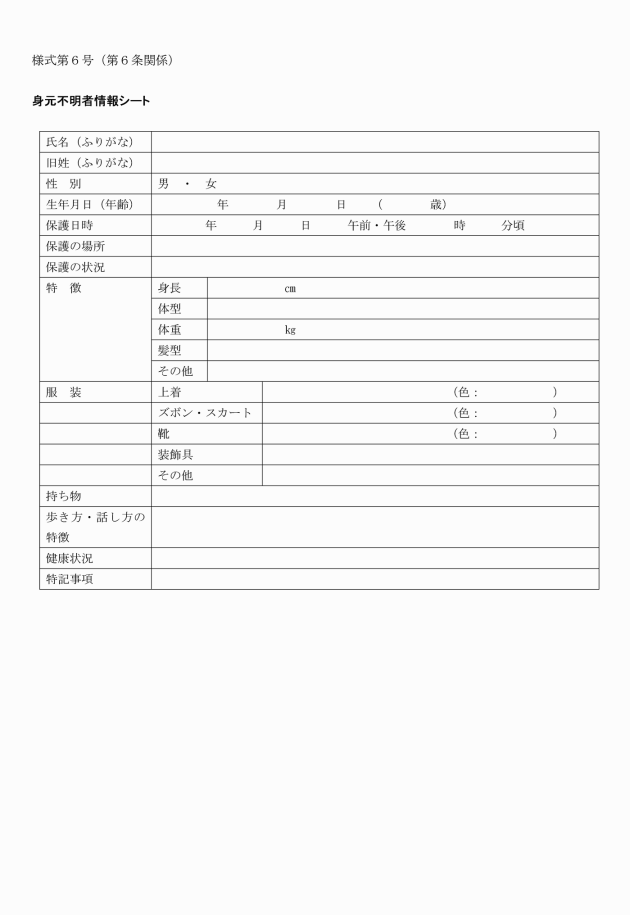 様式第６号（第６条関係）

身元不明者情報シート

| 氏名（ふりがな） | | |
|---|---|---|
| 旧姓（ふりがな） | | |
| 性　別 | 男　・　女 | |
| 生年月日（年齢） | 年　月　日　（　歳） | |
| 保護日時 | 年　月　日　午前・午後　時　分頃 | |
| 保護の場所 | | |
| 保護の状況 | | |
| 特　徴 | 身長 | cm |
| | 体型 | |
| | 体重 | kg |
| | 髪型 | |
| | その他 | |
| 服　装 | 上着 | （色：　） |
| | ズボン・スカート | （色：　） |
| | 靴 | （色：　） |
| | 装飾具 | |
| | その他 | |
| 持ち物 | | |
| 歩き方・話し方の特徴 | | |
| 健康状況 | | |
| 特記事項 | | |